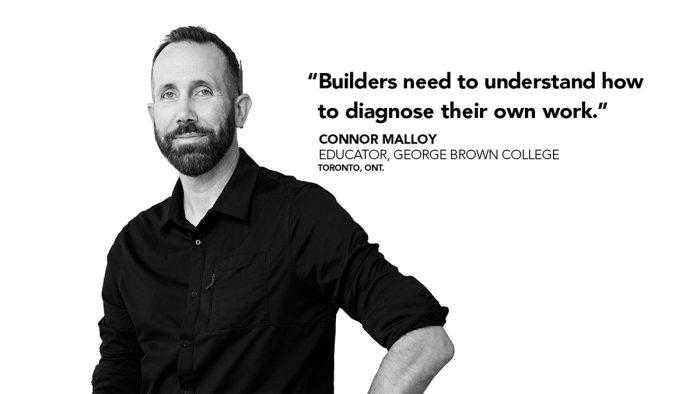 “Builders need to understand how to diagnose their own work.”

CONNOR MALLOY
EDUCATOR, GEORGE BROWN COLLEGE
TORONTO, ONT.